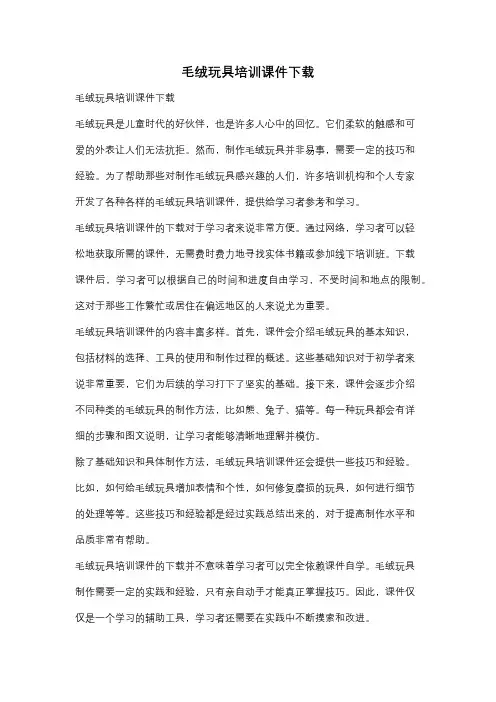 毛绒玩具培训课件下载

毛绒玩具培训课件下载

毛绒玩具是儿童时代的好伙伴，也是许多人心中的回忆。它们柔软的触感和可爱的外表让人们无法抗拒。然而，制作毛绒玩具并非易事，需要一定的技巧和经验。为了帮助那些对制作毛绒玩具感兴趣的人们，许多培训机构和个人专家开发了各种各样的毛绒玩具培训课件，提供给学习者参考和学习。

毛绒玩具培训课件的下载对于学习者来说非常方便。通过网络，学习者可以轻松地获取所需的课件，无需费时费力地寻找实体书籍或参加线下培训班。下载课件后，学习者可以根据自己的时间和进度自由学习，不受时间和地点的限制。这对于那些工作繁忙或居住在偏远地区的人来说尤为重要。

毛绒玩具培训课件的内容丰富多样。首先，课件会介绍毛绒玩具的基本知识，包括材料的选择、工具的使用和制作过程的概述。这些基础知识对于初学者来说非常重要，它们为后续的学习打下了坚实的基础。接下来，课件会逐步介绍不同种类的毛绒玩具的制作方法，比如熊、兔子、猫等。每一种玩具都会有详细的步骤和图文说明，让学习者能够清晰地理解并模仿。

除了基础知识和具体制作方法，毛绒玩具培训课件还会提供一些技巧和经验。比如，如何给毛绒玩具增加表情和个性，如何修复磨损的玩具，如何进行细节的处理等等。这些技巧和经验都是经过实践总结出来的，对于提高制作水平和品质非常有帮助。

毛绒玩具培训课件的下载并不意味着学习者可以完全依赖课件自学。毛绒玩具制作需要一定的实践和经验，只有亲自动手才能真正掌握技巧。因此，课件仅仅是一个学习的辅助工具，学习者还需要在实践中不断摸索和改进。